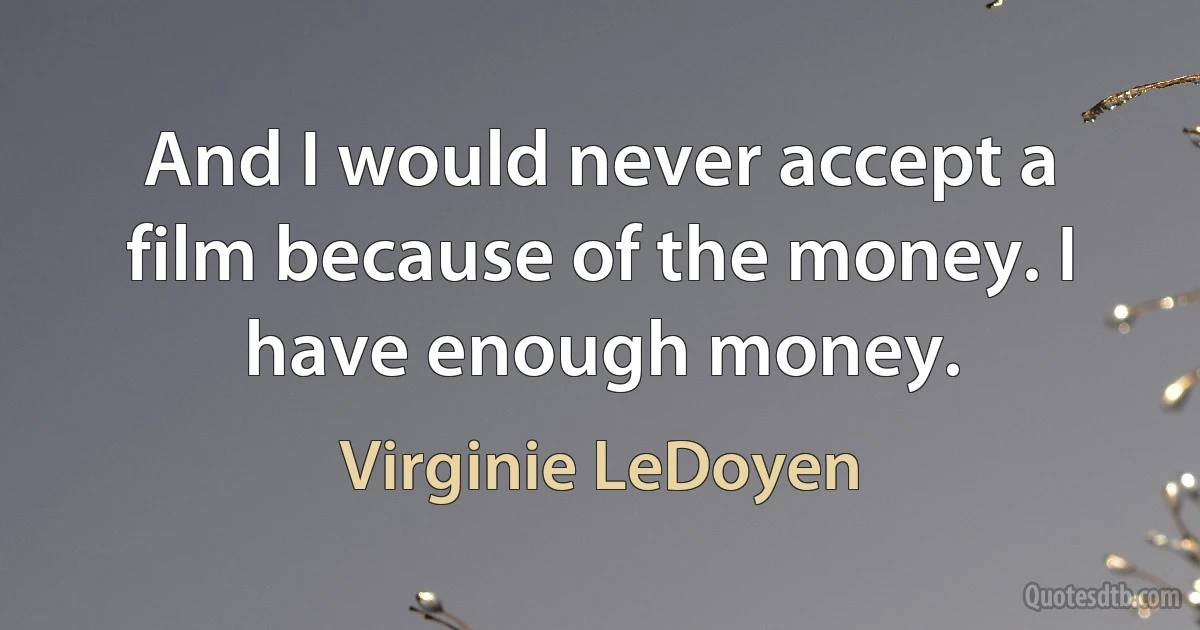 And I would never accept a film because of the money. I have enough money.

Virginie LeDoyen

Quotesdtb.com